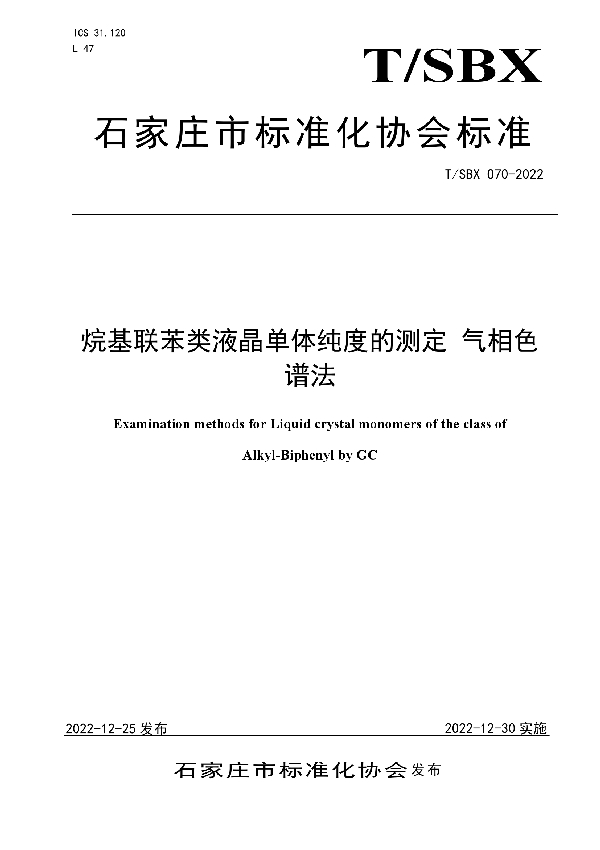 ICS 31.120
L 47

T/SBX

石家庄市标准化协会标准

T/SBX 070-2022

烷基联苯类液晶单体纯度的测定 气相色谱法

Examination methods for Liquid crystal monomers of the class of Alkyl-Biphenyl by GC

2022-12-25 发布

2022-12-30 实施

石家庄市标准化协会 发布